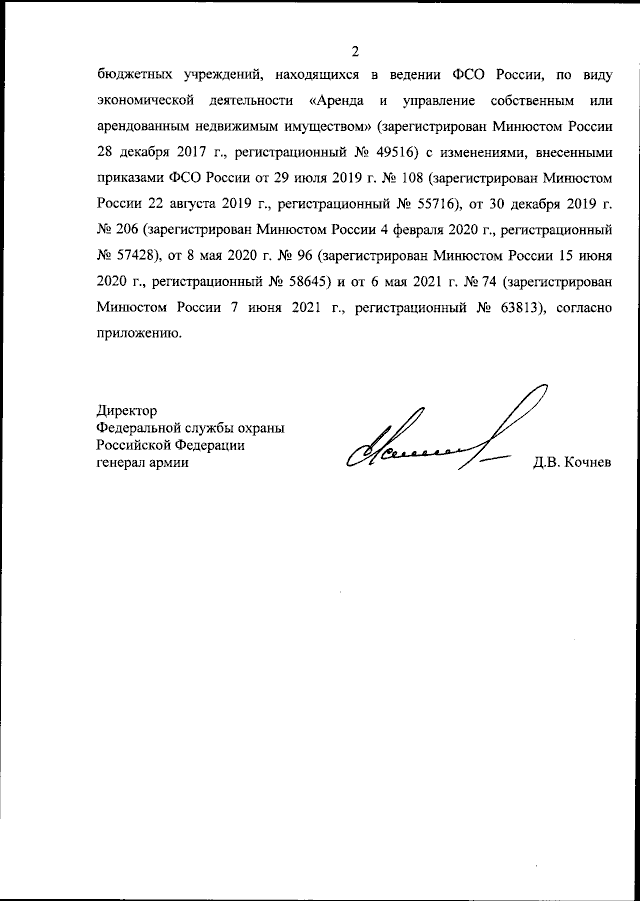 2

бюджетных учреждений, находящихся в ведении ФСО России, по виду экономической деятельности «Аренда и управление собственным или арендованным недвижимым имуществом» (зарегистрирован Минюстом России 28 декабря 2017 г., регистрационный № 49516) с изменениями, внесенными приказами ФСО России от 29 июля 2019 г. № 108 (зарегистрирован Минюстом России 22 августа 2019 г., регистрационный № 55716), от 30 декабря 2019 г. № 206 (зарегистрирован Минюстом России 4 февраля 2020 г., регистрационный № 57428), от 8 мая 2020 г. № 96 (зарегистрирован Минюстом России 15 июня 2020 г., регистрационный № 58645) и от 6 мая 2021 г. № 74 (зарегистрирован Минюстом России 7 июня 2021 г., регистрационный № 63813), согласно приложению.

Директор
Федеральной службы охраны
Российской Федерации
генерал армии

Д.В. Кочнев